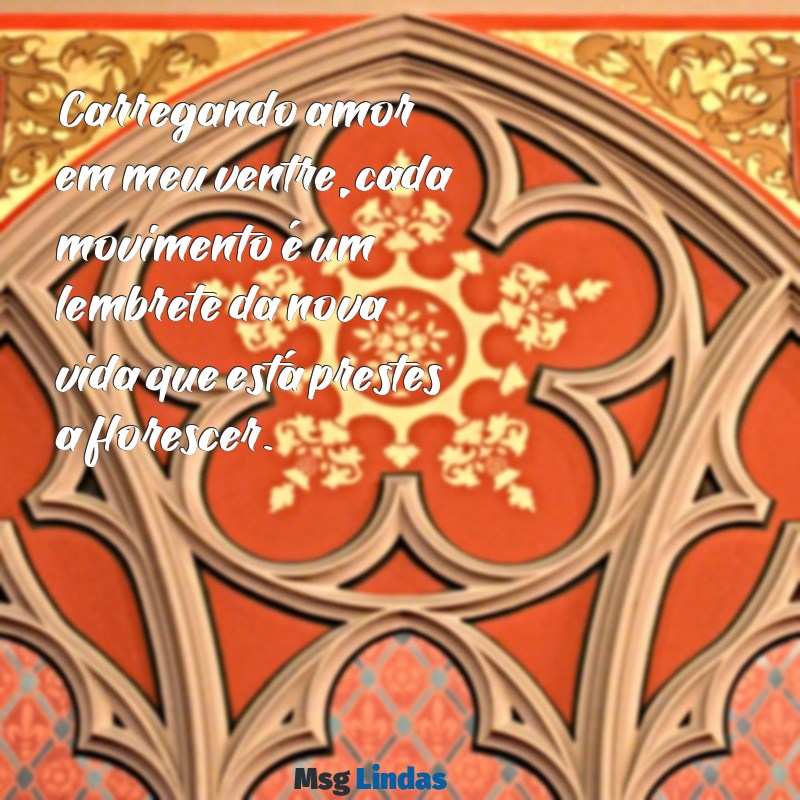 Carregando amor em meu ventre, cada movimento é um lembrete da nova vida que está prestes a florescer.

Msg Lindas